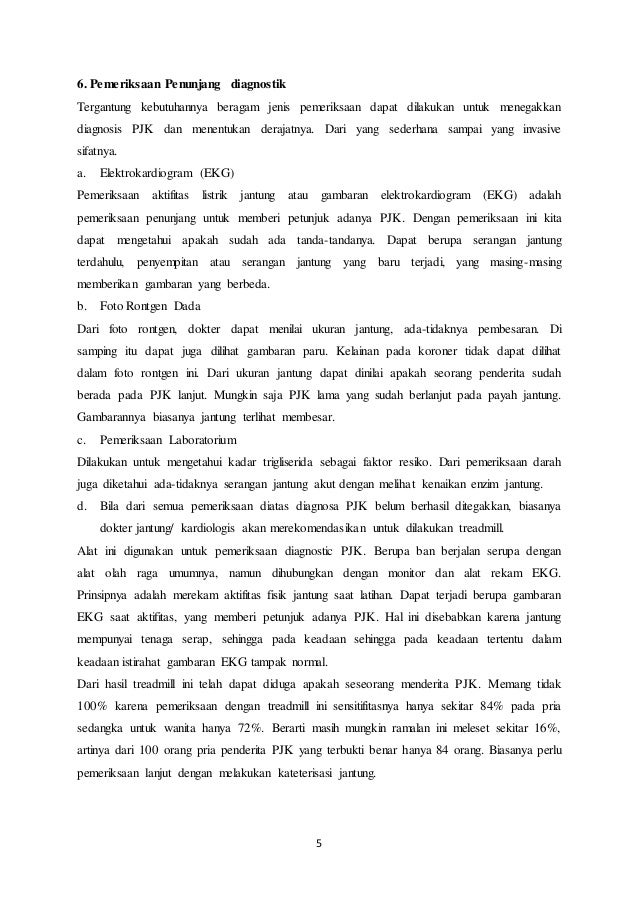 6. Pemeriksaan Penunjang diagnostik

Tergantung kebutuhannya beragam jenis pemeriksaan dapat dilakukan untuk menegakkan diagnosis PJK dan menentukan derajatnya. Dari yang sederhana sampai yang invasive sifatnya.

a. Elektrokardiogram (EKG)

Pemeriksaan aktifitas listrik jantung atau gambaran elektrokardiogram (EKG) adalah pemeriksaan penunjang untuk memberi petunjuk adanya PJK. Dengan pemeriksaan ini kita dapat mengetahui apakah sudah ada tanda-tandanya. Dapat berupa serangan jantung terdahulu, penyempitan atau serangan jantung yang baru terjadi, yang masing-masing memberikan gambaran yang berbeda.

b. Foto Rontgen Dada

Dari foto rontgen, dokter dapat menilai ukuran jantung, ada-tidaknya pembesaran. Di samping itu dapat juga dilihat gambaran paru. Kelainan pada koroner tidak dapat dilihat dalam foto rontgen ini. Dari ukuran jantung dapat dinilai apakah seorang penderita sudah berada pada PJK lanjut. Mungkin saja PJK lama yang sudah berlanjut pada payah jantung. Gambarannya biasanya jantung terlihat membesar.

c. Pemeriksaan Laboratorium

Dilakukan untuk mengetahui kadar trigliserida sebagai faktor resiko. Dari pemeriksaan darah juga diketahui ada-tidaknya serangan jantung akut dengan melihat kenaikan enzim jantung.

d. Bila dari semua pemeriksaan diatas diagnosa PJK belum berhasil ditegakkan, biasanya dokter jantung/ kardiologis akan merekomendasikan untuk dilakukan treadmill.

Alat ini digunakan untuk pemeriksaan diagnostic PJK. Berupa ban berjalan serupa dengan alat olah raga umumnya, namun dihubungkan dengan monitor dan alat rekam EKG. Prinsipnya adalah merekam aktifitas fisik jantung saat latihan. Dapat terjadi berupa gambaran EKG saat aktifitas, yang memberi petunjuk adanya PJK. Hal ini disebabkan karena jantung mempunyai tenaga serap, sehingga pada keadaan sehingga pada keadaan tertentu dalam keadaan istirahat gambaran EKG tampak normal.

Dari hasil treadmill ini telah dapat diduga apakah seseorang menderita PJK. Memang tidak 100% karena pemeriksaan dengan treadmill ini sensitifitasnya hanya sekitar 84% pada pria sedangka untuk wanita hanya 72%. Berarti masih mungkin ramalan ini meleset sekitar 16%, artinya dari 100 orang pria penderita PJK yang terbukti benar hanya 84 orang. Biasanya perlu pemeriksaan lanjut dengan melakukan kateterisasi jantung.

5